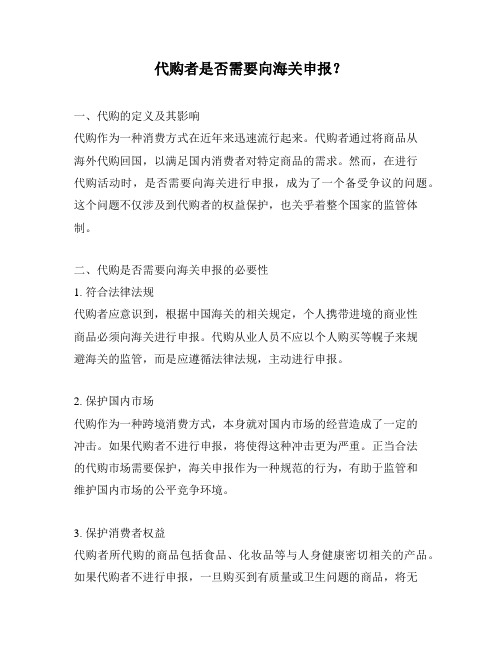 代购者是否需要向海关申报？

一、代购的定义及其影响
代购作为一种消费方式在近年来迅速流行起来。代购者通过将商品从海外代购回国，以满足国内消费者对特定商品的需求。然而，在进行代购活动时，是否需要向海关进行申报，成为了一个备受争议的问题。这个问题不仅涉及到代购者的权益保护，也关乎着整个国家的监管体制。

二、代购是否需要向海关申报的必要性
1. 符合法律法规
代购者应意识到，根据中国海关的相关规定，个人携带进境的商业性商品必须向海关进行申报。代购从业人员不应以个人购买等幌子来规避海关的监管，而是应遵循法律法规，主动进行申报。

2. 保护国内市场
代购作为一种跨境消费方式，本身就对国内市场的经营造成了一定的冲击。如果代购者不进行申报，将使得这种冲击更为严重。正当合法的代购市场需要保护，海关申报作为一种规范的行为，有助于监管和维护国内市场的公平竞争环境。

3. 保护消费者权益
代购者所代购的商品包括食品、化妆品等与人身健康密切相关的产品。如果代购者不进行申报，一旦购买到有质量或卫生问题的商品，将无